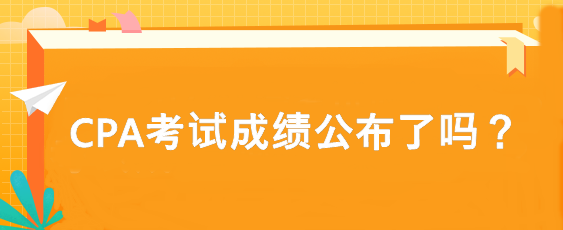 CPA考试成绩公布了吗？